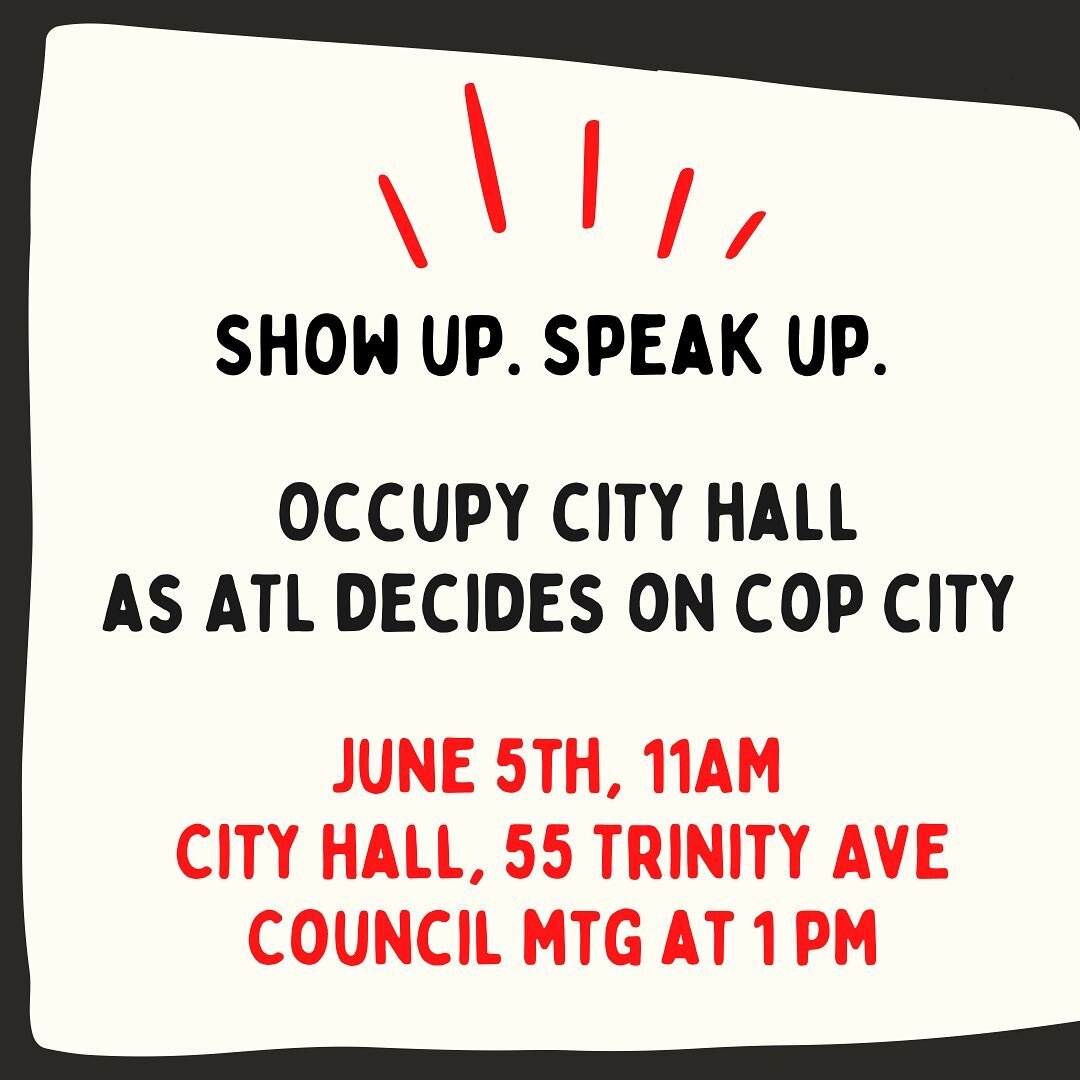 SHOW UP. SPEAK UP.

OCCUPY CITY HALL
AS ATL DECIDES ON COP CITY

JUNE 5TH, 11AM
CITY HALL, 55 TRINITY AVE
COUNCIL MTG AT 1 PM